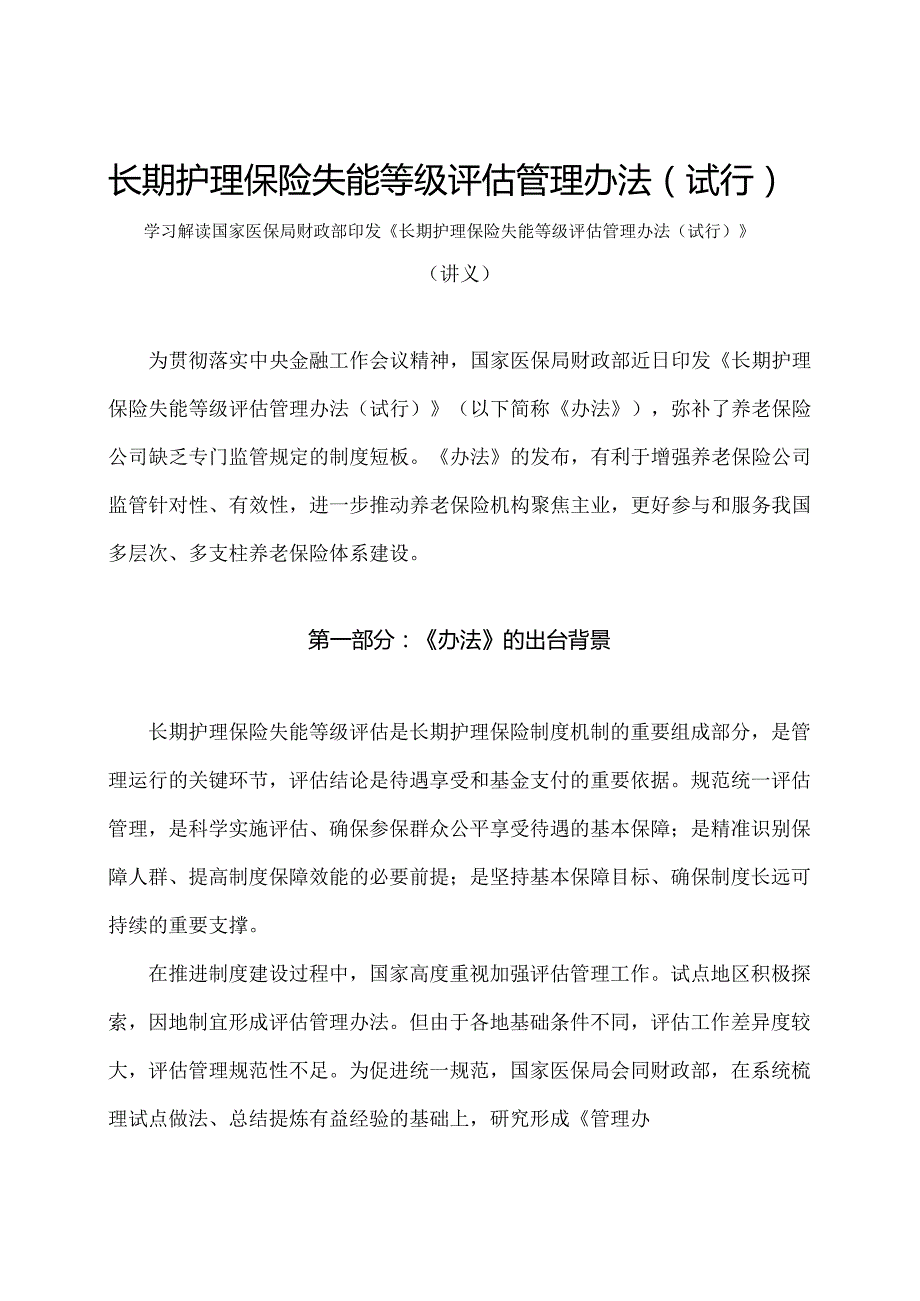 长期护理保险失能等级评估管理办法（试行）

学习解读国家医保局财政部印发《长期护理保险失能等级评估管理办法（试行）》

（讲义）

为贯彻落实中央金融工作会议精神，国家医保局财政部近日印发《长期护理保险失能等级评估管理办法（试行）》（以下简称《办法》），弥补了养老保险公司缺乏专门监管规定的制度短板。《办法》的发布，有利于增强养老保险公司监管针对性、有效性，进一步推动养老保险机构聚焦主业，更好参与和服务我国多层次、多支柱养老保险体系建设。

第一部分：《办法》的出台背景

长期护理保险失能等级评估是长期护理保险制度机制的重要组成部分，是管理运行的关键环节，评估结论是待遇享受和基金支付的重要依据。规范统一评估管理，是科学实施评估、确保参保群众公平享受待遇的基本保障；是精准识别保障人群、提高制度保障效能的必要前提；是坚持基本保障目标、确保制度长远可持续的重要支撑。

在推进制度建设过程中，国家高度重视加强评估管理工作。试点地区积极探索，因地制宜形成评估管理办法。但由于各地基础条件不同，评估工作差异度较大，评估管理规范性不足。为促进统一规范，国家医保局会同财政部，在系统梳理试点做法、总结提炼有益经验的基础上，研究形成《管理办